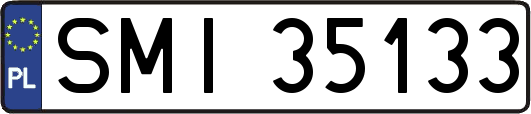 PL
SMI 35133